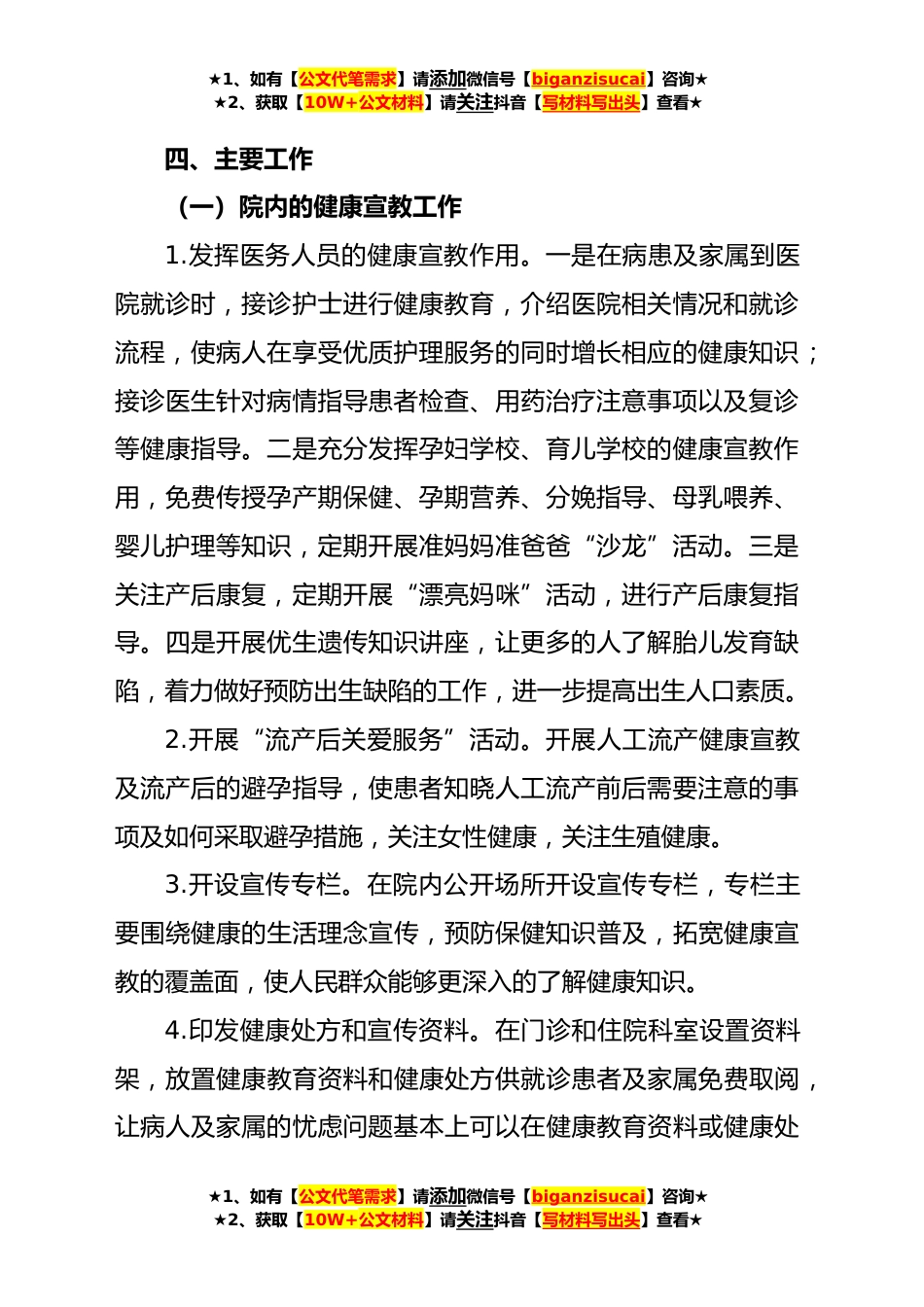 ★1、如有【公文代笔需求】请添加微信号【biganzisucai】咨询★
★2、获取【10W+公文材料】请关注抖音【写材料写出头】查看★

四、主要工作

（一）院内的健康宣教工作

1.发挥医务人员的健康宣教作用。一是在病患及家属到医院就诊时，接诊护士进行健康教育，介绍医院相关情况和就诊流程，使病人在享受优质护理服务的同时增长相应的健康知识；接诊医生针对病情指导患者检查、用药治疗注意事项以及复诊等健康指导。二是充分发挥孕妇学校、育儿学校的健康宣教作用，免费传授孕产期保健、孕期营养、分娩指导、母乳喂养、婴儿护理等知识，定期开展准妈妈准爸爸“沙龙”活动。三是关注产后康复，定期开展“漂亮妈咪”活动，进行产后康复指导。四是开展优生遗传知识讲座，让更多的人了解胎儿发育缺陷，着力做好预防出生缺陷的工作，进一步提高出生人口素质。

2.开展“流产后关爱服务”活动。开展人工流产健康宣教及流产后的避孕指导，使患者知晓人工流产前后需要注意的事项及如何采取避孕措施，关注女性健康，关注生殖健康。

3.开设宣传专栏。在院内公开场所开设宣传专栏，专栏主要围绕健康的生活理念宣传，预防保健知识普及，拓宽健康宣教的覆盖面，使人民群众能够更深入的了解健康知识。

4.印发健康处方和宣传资料。在门诊和住院科室设置资料架，放置健康教育资料和健康处方供就诊患者及家属免费取阅，让病人及家属的忧虑问题基本上可以在健康教育资料或健康处

★1、如有【公文代笔需求】请添加微信号【biganzisucai】咨询★
★2、获取【10W+公文材料】请关注抖音【写材料写出头】查看★